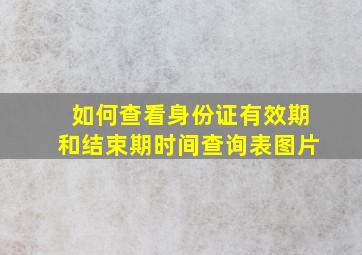 如何查看身份证有效期和结束期时间查询表图片